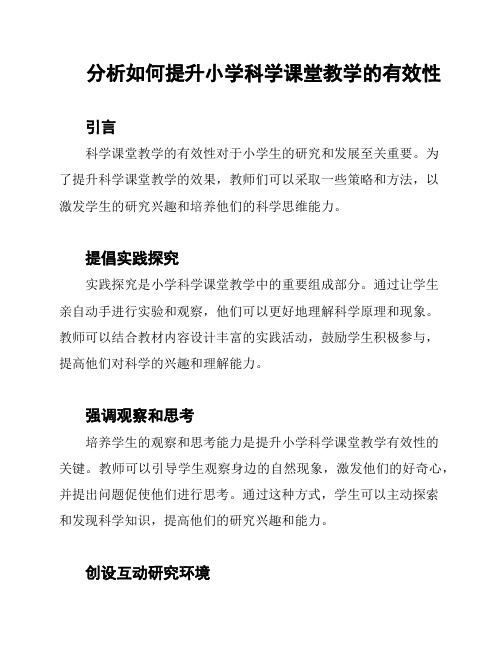 分析如何提升小学科学课堂教学的有效性

引言

科学课堂教学的有效性对于小学生的研究和发展至关重要。为了提升科学课堂教学的效果，教师们可以采取一些策略和方法，以激发学生的研究兴趣和培养他们的科学思维能力。

提倡实践探究

实践探究是小学科学课堂教学中的重要组成部分。通过让学生亲自动手进行实验和观察，他们可以更好地理解科学原理和现象。教师可以结合教材内容设计丰富的实践活动，鼓励学生积极参与，提高他们对科学的兴趣和理解能力。

强调观察和思考

培养学生的观察和思考能力是提升小学科学课堂教学有效性的关键。教师可以引导学生观察身边的自然现象，激发他们的好奇心，并提出问题促使他们进行思考。通过这种方式，学生可以主动探索和发现科学知识，提高他们的研究兴趣和能力。

创设互动研究环境